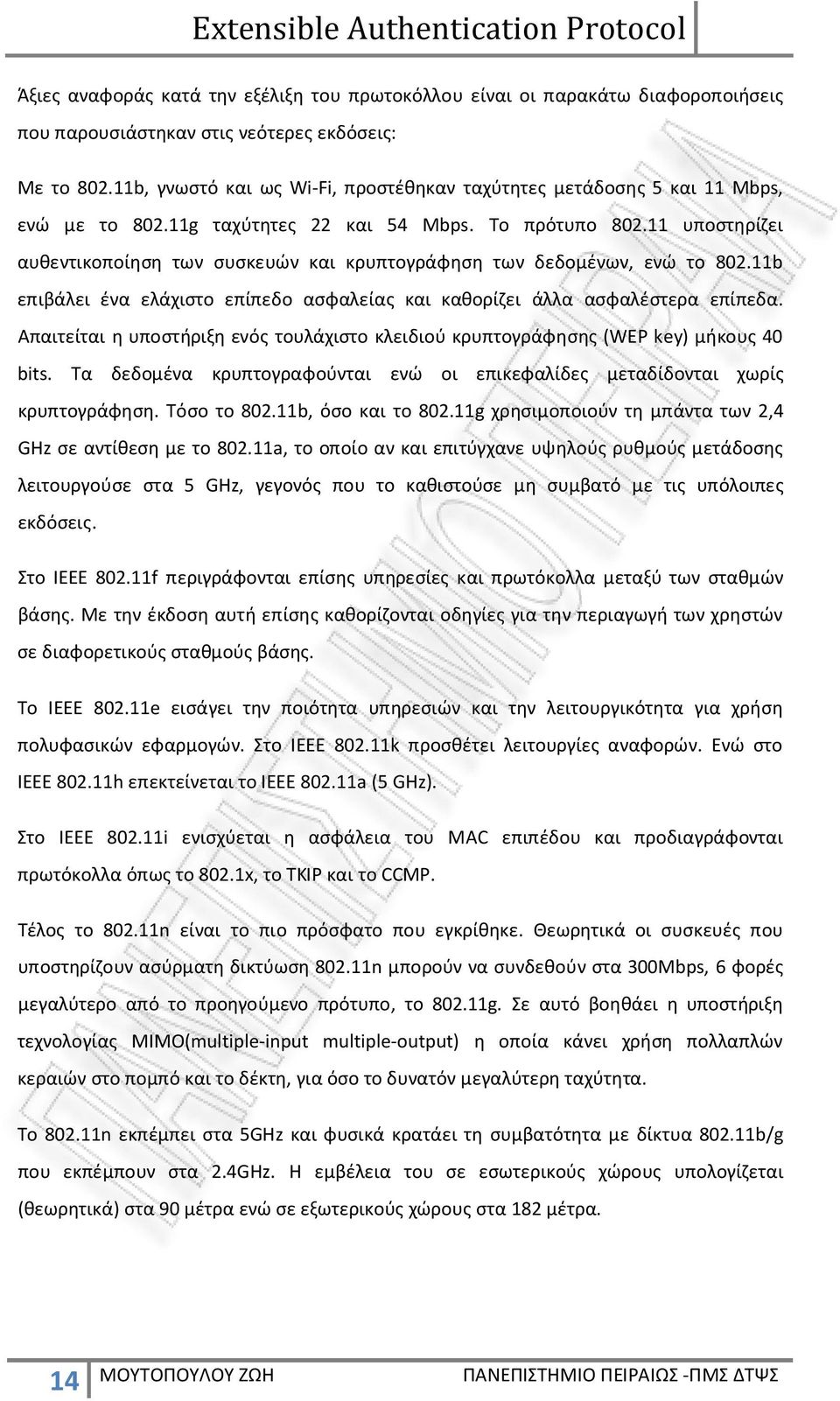 Extensible Authentication Protocol

Άξιες αναφοράς κατά την εξέλιξη του πρωτοκόλλου είναι οι παρακάτω διαφοροποιήσεις που παρουσιάστηκαν στις νεότερες εκδόσεις:

Με το 802.11b, γνωστό και ως Wi-Fi, προστέθηκαν ταχύτητες μετάδοσης 5 και 11 Mbps, ενώ με το 802.11g ταχύτητες 22 και 54 Mbps. Το πρότυπο 802.11 υποστηρίζει αυθεντικοποίηση των συσκευών και κρυπτογράφηση των δεδομένων, ενώ το 802.11b επιβάλει ένα ελάχιστο επίπεδο ασφαλείας και καθορίζει άλλα ασφαλέστερα επίπεδα. Απαιτείται η υποστήριξη ενός τουλάχιστο κλειδιού κρυπτογράφησης (WEP key) μήκους 40 bits. Τα δεδομένα κρυπτογραφούνται ενώ οι επικεφαλίδες μεταδίδονται χωρίς κρυπτογράφηση. Τόσο το 802.11b, όσο και το 802.11g χρησιμοποιούν τη μπάντα των 2,4 GHz σε αντίθεση με το 802.11a, το οποίο αν και επιτύγχανε υψηλούς ρυθμούς μετάδοσης λειτουργούσε στα 5 GHz, γεγονός που το καθιστούσε μη συμβατό με τις υπόλοιπες εκδόσεις.

Στο IEEE 802.11f περιγράφονται επίσης υπηρεσίες και πρωτόκολλα μεταξύ των σταθμών βάσης. Με την έκδοση αυτή επίσης καθορίζονται οδηγίες για την περιαγωγή των χρηστών σε διαφορετικούς σταθμούς βάσης.

Το IEEE 802.11e εισάγει την ποιότητα υπηρεσιών και την λειτουργικότητα για χρήση πολυφασικών εφαρμογών. Στο IEEE 802.11k προσθέτει λειτουργίες αναφορών. Ενώ στο IEEE 802.11h επεκτείνεται το IEEE 802.11a (5 GHz).

Στο IEEE 802.11i ενισχύεται η ασφάλεια του MAC επιπέδου και προδιαγράφονται πρωτόκολλα όπως το 802.1x, το TKIP και το CCMP.

Τέλος το 802.11n είναι το πιο πρόσφατο που εγκρίθηκε. Θεωρητικά οι συσκευές που υποστηρίζουν ασύρματη δικτύωση 802.11n μπορούν να συνδεθούν στα 300Mbps, 6 φορές μεγαλύτερο από το προηγούμενο πρότυπο, το 802.11g. Σε αυτό βοηθάει η υποστήριξη τεχνολογίας MIMO(multiple-input multiple-output) η οποία κάνει χρήση πολλαπλών κεραιών στο πομπό και το δέκτη, για όσο το δυνατόν μεγαλύτερη ταχύτητα.

Το 802.11n εκπέμπει στα 5GHz και φυσικά κρατάει τη συμβατότητα με δίκτυα 802.11b/g που εκπέμπουν στα 2.4GHz. Η εμβέλεια του σε εσωτερικούς χώρους υπολογίζεται (θεωρητικά) στα 90 μέτρα ενώ σε εξωτερικούς χώρους στα 182 μέτρα.

14 ΜΟΥΤΟΠΟΥΛΟΥ ΖΩΗ ΠΑΝΕΠΙΣΤΗΜΙΟ ΠΕΙΡΑΙΩΣ -ΠΜΣ ΔΤΨΣ